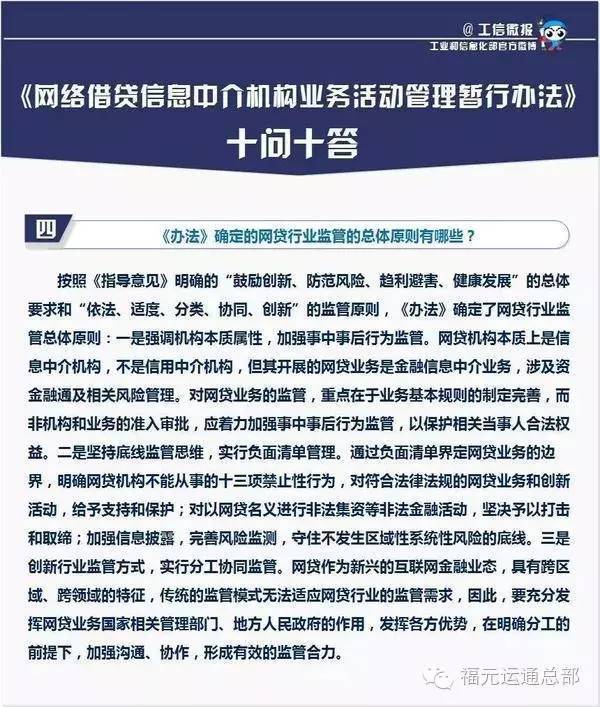 @ 工信微报
工业和信息化部官方微博

《网络借贷信息中介机构业务活动管理暂行办法》
十问十答

四
《办法》确定的网贷行业监管的总体原则有哪些？

按照《指导意见》明确的“鼓励创新、防范风险、趋利避害、健康发展”的总体要求和“依法、适度、分类、协同、创新”的监管原则，《办法》确定了网贷行业监管总体原则：一是强调机构本质属性，加强事中事后行为监管。网贷机构本质上是信息中介机构，不是信用中介机构，但其开展的网贷业务是金融信息中介业务，涉及资金融通及相关风险管理。对网贷业务的监管，重点在于业务基本规则的制定完善，而非机构和业务的准入审批，应着力加强事中事后行为监管，以保护相关当事人合法权益。二是坚持底线监管思维，实行负面清单管理。通过负面清单界定网贷业务的边界，明确网贷机构不能从事的十三项禁止性行为，对符合法律法规的网贷业务和创新活动，给予支持和保护；对以网贷名义进行非法集资等非法金融活动，坚决予以打击和取缔；加强信息披露，完善风险监测，守住不发生区域性系统性风险的底线。三是创新行业监管方式，实行分工协同监管。网贷作为新兴的互联网金融业态，具有跨区域、跨领域的特征，传统的监管模式无法适应网贷行业的监管需求，因此，要充分发挥网贷业务国家相关管理部门、地方人民政府的作用，发挥各方优势，在明确分工的前提下，加强沟通、协作，形成有效的监管合力。

福元运通总部